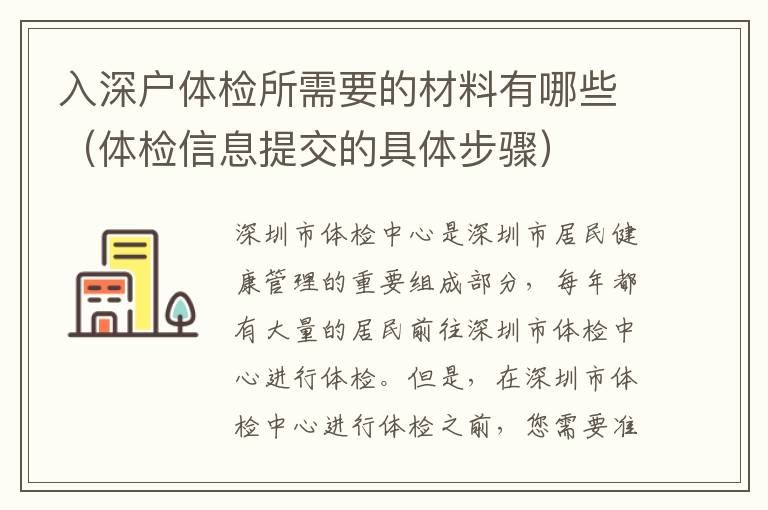 入深户体检所需要的材料有哪些（体检信息提交的具体步骤）

深圳市体检中心是深圳市居民健康管理的重要组成部分，每年都有大量的居民前往深圳市体检中心进行体检。但是，在深圳市体检中心进行体检之前，您需要准